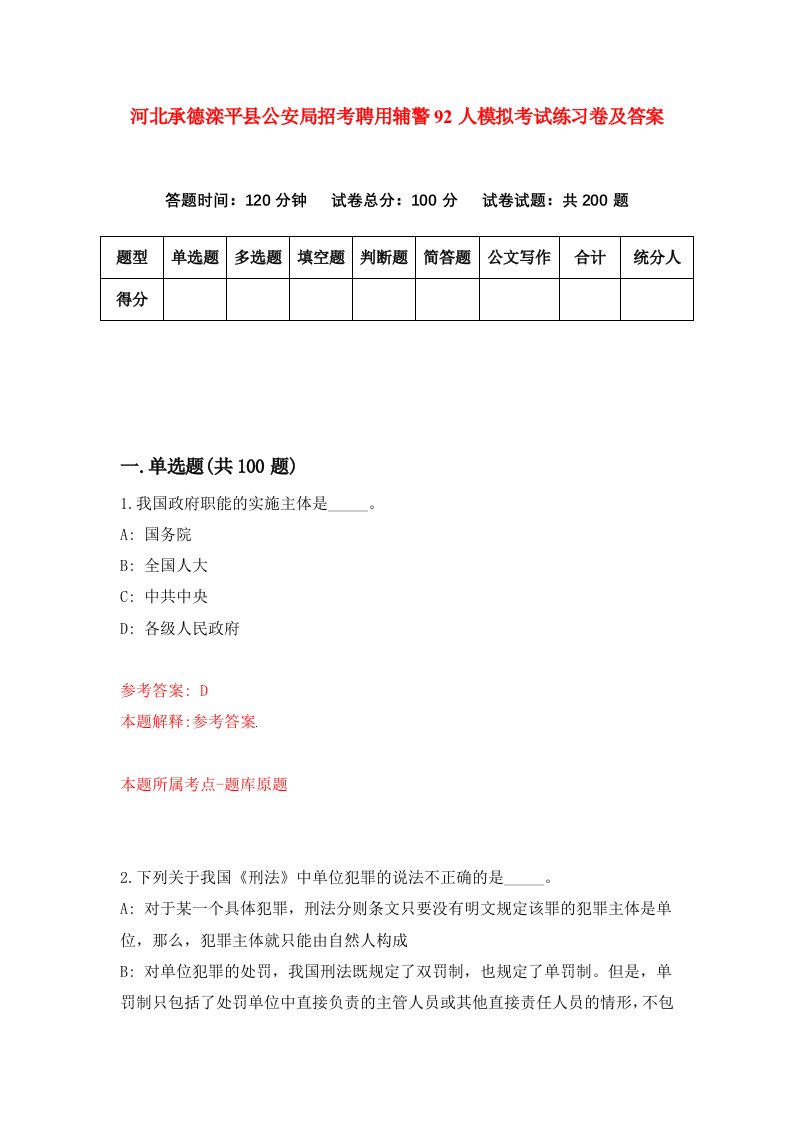 河北承德滦平县公安局招考聘用辅警92人模拟考试练习卷及答案

答题时间：120分钟　试卷总分：100分　试卷试题：共200题

| 题型 | 单选题 | 多选题 | 填空题 | 判断题 | 简答题 | 公文写作 | 合计 | 统分人 |
|---|---|---|---|---|---|---|---|---|
| 得分 | | | | | | | | |

一.单选题(共100题)

1.我国政府职能的实施主体是_____。

A: 国务院

B: 全国人大

C: 中共中央

D: 各级人民政府

参考答案: D

本题解释:参考答案.

本题所属考点-题库原题

2.下列关于我国《刑法》中单位犯罪的说法不正确的是_____。

A: 对于某一个具体犯罪，刑法分则条文只要没有明文规定该罪的犯罪主体是单位，那么，犯罪主体就只能由自然人构成

B: 对单位犯罪的处罚，我国刑法既规定了双罚制，也规定了单罚制。但是，单罚制只包括了处罚单位中直接负责的主管人员或其他直接责任人员的情形，不包